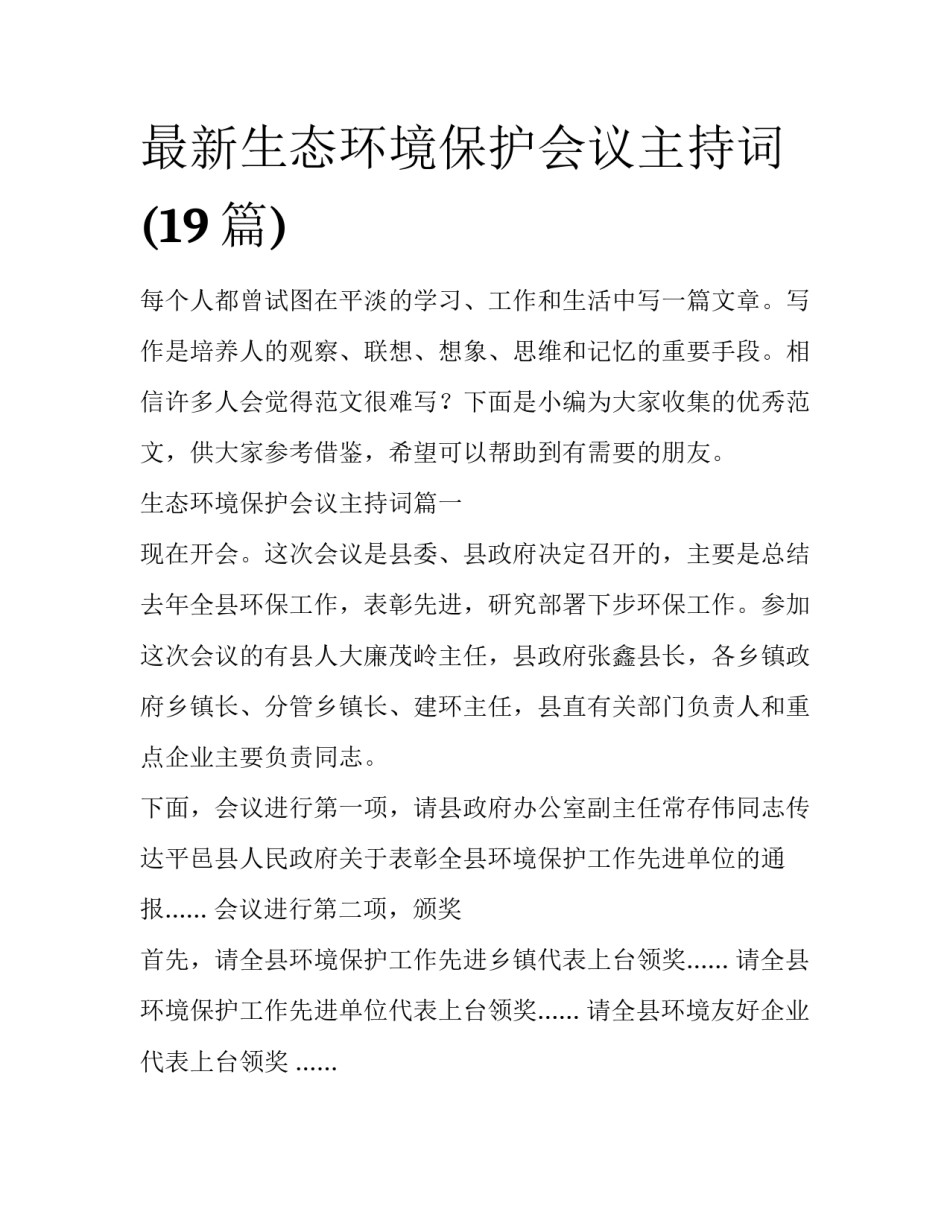 最新生态环境保护会议主持词(19 篇)

每个人都曾试图在平淡的学习、工作和生活中写一篇文章。写作是培养人的观察、联想、想象、思维和记忆的重要手段。相信许多人会觉得范文很难写？下面是小编为大家收集的优秀范文，供大家参考借鉴，希望可以帮助到有需要的朋友。

生态环境保护会议主持词篇一

现在开会。这次会议是县委、县政府决定召开的，主要是总结去年全县环保工作，表彰先进，研究部署下步环保工作。参加这次会议的有县人大廉茂岭主任，县政府张鑫县长，各乡镇政府乡镇长、分管乡镇长、建环主任，县直有关部门负责人和重点企业主要负责同志。

下面，会议进行第一项，请县政府办公室副主任常存伟同志传达平邑县人民政府关于表彰全县环境保护工作先进单位的通报...... 会议进行第二项，颁奖

首先，请全县环境保护工作先进乡镇代表上台领奖...... 请全县环境保护工作先进单位代表上台领奖...... 请全县环境友好企业代表上台领奖 ......